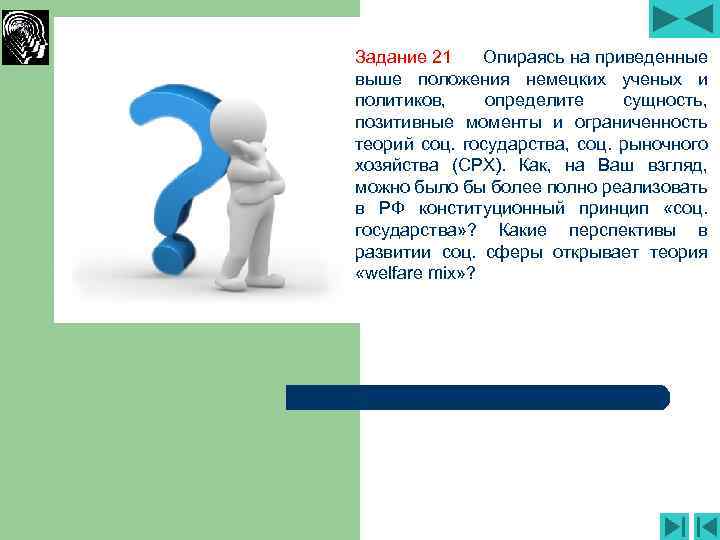 Задание 21 Опираясь на приведенные выше положения немецких ученых и политиков, определите сущность, позитивные моменты и ограниченность теорий соц. государства, соц. рыночного хозяйства (СРХ). Как, на Ваш взгляд, можно было бы более полно реализовать в РФ конституционный принцип «соц. государства»? Какие перспективы в развитии соц. сферы открывает теория «welfare mix»?